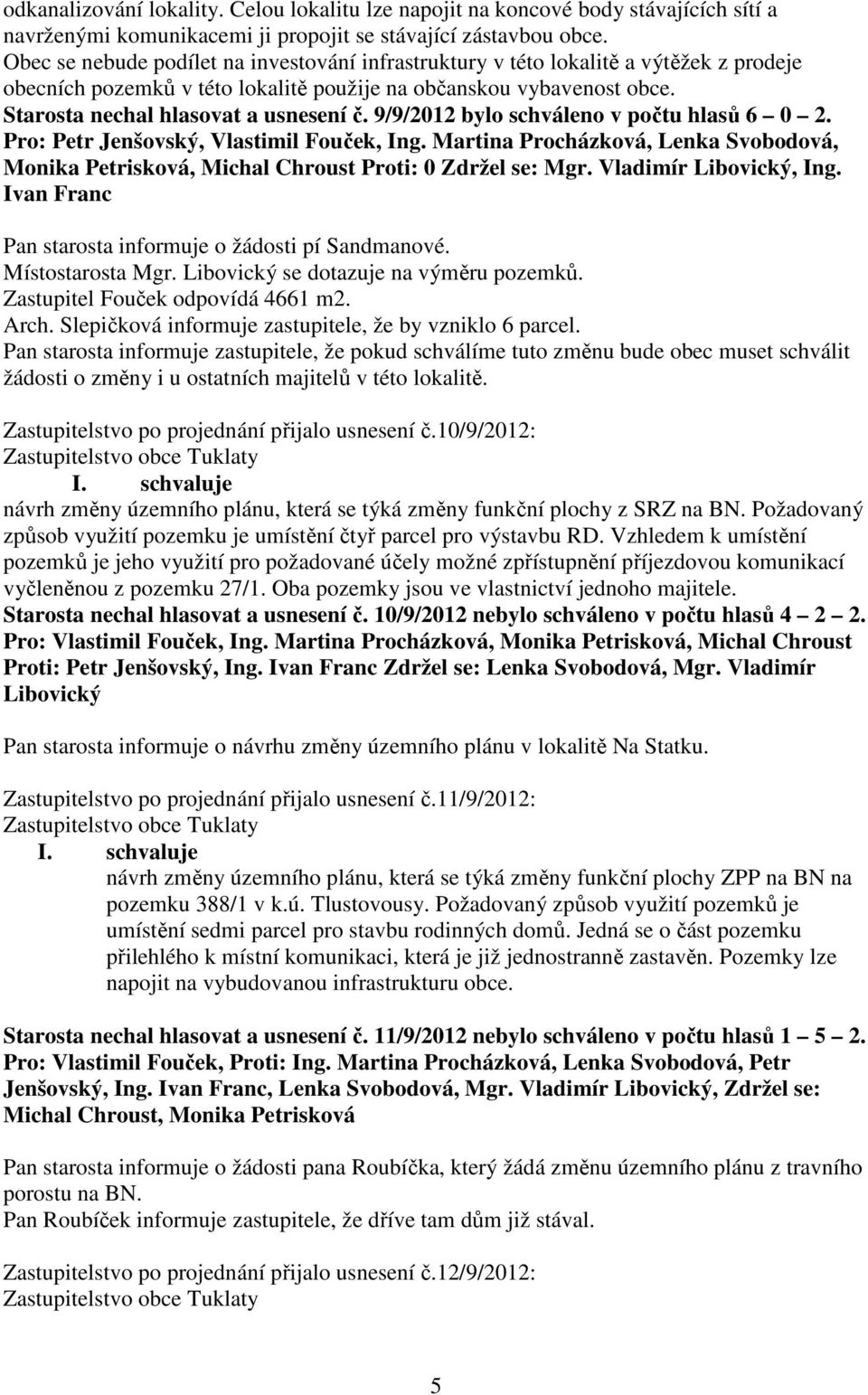 odkanalizování lokality. Celou lokalitu lze napojit na koncové body stávajících sítí a navrženými komunikacemi ji propojit se stávající zástavbou obce.
Obec se nebude podílet na investování infrastruktury v této lokalitě a výtěžek z prodeje obecních pozemků v této lokalitě použije na občanskou vybavenost obce.
Starosta nechal hlasovat a usnesení č. 9/9/2012 bylo schváleno v počtu hlasů 6 – 0 – 2. Pro: Petr Jenšovský, Vlastimil Fouček, Ing. Martina Procházková, Lenka Svobodová, Monika Petrisková, Michal Chroust Proti: 0 Zdržel se: Mgr. Vladimír Libovický, Ing. Ivan Franc

Pan starosta informuje o žádosti pí Sandmanové.
Místostarosta Mgr. Libovický se dotazuje na výměru pozemků.
Zastupitel Fouček odpovídá 4661 m2.
Arch. Slepičková informuje zastupitele, že by vzniklo 6 parcel.
Pan starosta informuje zastupitele, že pokud schválíme tuto změnu bude obec muset schválit žádosti o změny i u ostatních majitelů v této lokalitě.

Zastupitelstvo po projednání přijalo usnesení č.10/9/2012:
Zastupitelstvo obce Tuklaty
I. schvaluje
návrh změny územního plánu, která se týká změny funkční plochy z SRZ na BN. Požadovaný způsob využití pozemku je umístění čtyř parcel pro výstavbu RD. Vzhledem k umístění pozemků je jeho využití pro požadované účely možné zpřístupnění příjezdovou komunikací vyčleněnou z pozemku 27/1. Oba pozemky jsou ve vlastnictví jednoho majitele.
Starosta nechal hlasovat a usnesení č. 10/9/2012 nebylo schváleno v počtu hlasů 4 – 2 – 2. Pro: Vlastimil Fouček, Ing. Martina Procházková, Monika Petrisková, Michal Chroust Proti: Petr Jenšovský, Ing. Ivan Franc Zdržel se: Lenka Svobodová, Mgr. Vladimír Libovický

Pan starosta informuje o návrhu změny územního plánu v lokalitě Na Statku.

Zastupitelstvo po projednání přijalo usnesení č.11/9/2012:
Zastupitelstvo obce Tuklaty
I. schvaluje
návrh změny územního plánu, která se týká změny funkční plochy ZPP na BN na pozemku 388/1 v k.ú. Tlustovousy. Požadovaný způsob využití pozemků je umístění sedmi parcel pro stavbu rodinných domů. Jedná se o část pozemku přilehlého k místní komunikaci, která je již jednostranně zastavěn. Pozemky lze napojit na vybudovanou infrastrukturu obce.

Starosta nechal hlasovat a usnesení č. 11/9/2012 nebylo schváleno v počtu hlasů 1 – 5 – 2. Pro: Vlastimil Fouček, Proti: Ing. Martina Procházková, Lenka Svobodová, Petr Jenšovský, Ing. Ivan Franc, Lenka Svobodová, Mgr. Vladimír Libovický, Zdržel se: Michal Chroust, Monika Petrisková

Pan starosta informuje o žádosti pana Roubíčka, který žádá změnu územního plánu z travního porostu na BN.
Pan Roubíček informuje zastupitele, že dříve tam dům již stával.

Zastupitelstvo po projednání přijalo usnesení č.12/9/2012:
Zastupitelstvo obce Tuklaty

5